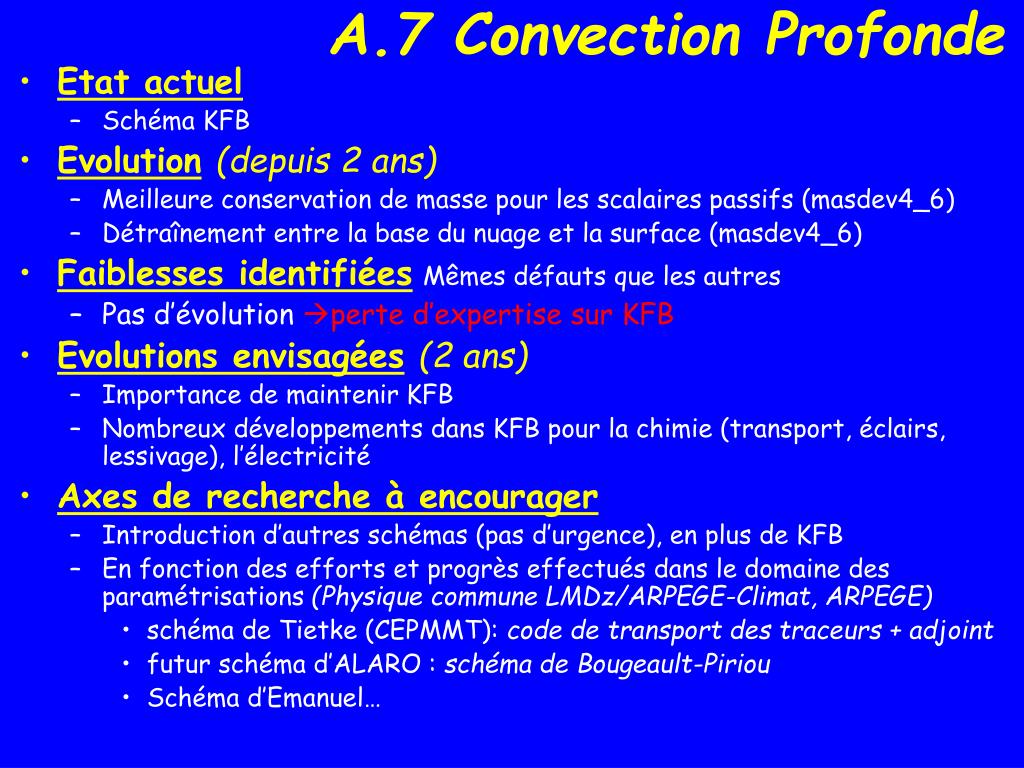 A.7 Convection Profonde

• Etat actuel
– Schéma KFB
• Evolution (depuis 2 ans)
– Meilleure conservation de masse pour les scalaires passifs (masdev4_6)
– Détraînement entre la base du nuage et la surface (masdev4_6)
• Faiblesses identifiées Mêmes défauts que les autres
– Pas d'évolution →perte d'expertise sur KFB
• Evolutions envisagées (2 ans)
– Importance de maintenir KFB
– Nombreux développements dans KFB pour la chimie (transport, éclairs, lessivage), l'électricité
• Axes de recherche à encourager
– Introduction d'autres schémas (pas d'urgence), en plus de KFB
– En fonction des efforts et progrès effectués dans le domaine des paramétrisations (Physique commune LMDz/ARPEGE-Climat, ARPEGE)
• schéma de Tietke (CEPMMT): code de transport des traceurs + adjoint
• futur schéma d'ALARO : schéma de Bougeault-Piriou
• Schéma d'Emanuel…